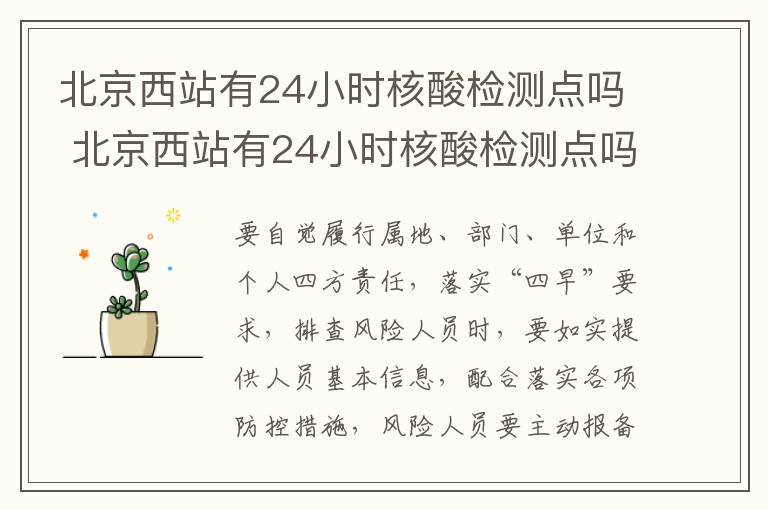 北京西站有24小时核酸检测点吗 北京西站有24小时核酸检测点吗

要自觉履行属地、部门、单位和个人四方责任，落实“四早”要求，排查风险人员时，要如实提供人员基本信息，配合落实各项防控措施，风险人员要主动报备